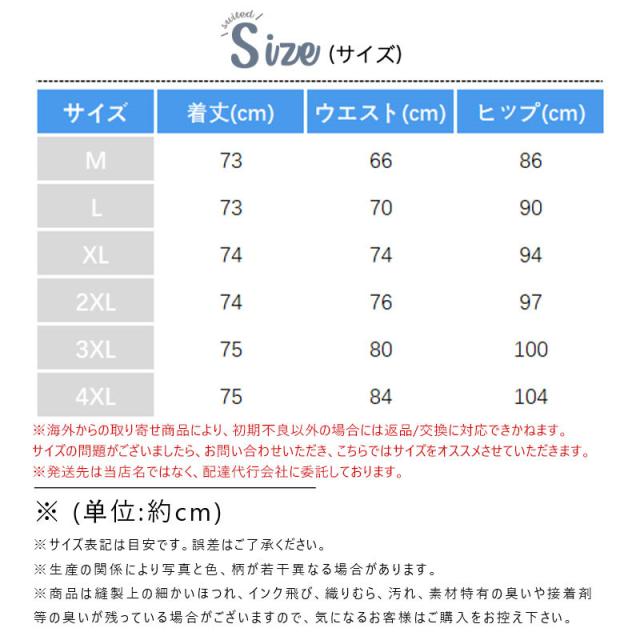 suited
Size (サイズ)

| サイズ | 着丈(cm) | ウエスト(cm) | ヒップ(cm) |
|---|---|---|---|
| M | 73 | 66 | 86 |
| L | 73 | 70 | 90 |
| XL | 74 | 74 | 94 |
| 2XL | 74 | 76 | 97 |
| 3XL | 75 | 80 | 100 |
| 4XL | 75 | 84 | 104 |

※海外からの取り寄せ商品により、初期不良以外の場合には返品/交換に対応できかねます。
サイズの問題がございましたら、お問い合わせいただき、こちらではサイズをオススメさせていただきます。
※発送先は当店名ではなく、配達代行会社に委託しております。

※（単位:約cm）

※サイズ表記は目安です。誤差はご了承ください。
※生産の関係により写真と色、柄が若干異なる場合があります。
※商品は縫製上の細かいほつれ、インク飛び、織りむら、汚れ、素材特有の臭いや接着剤等の臭いが残っている場合がございますので、気になるお客様はご購入をお控え下さい。